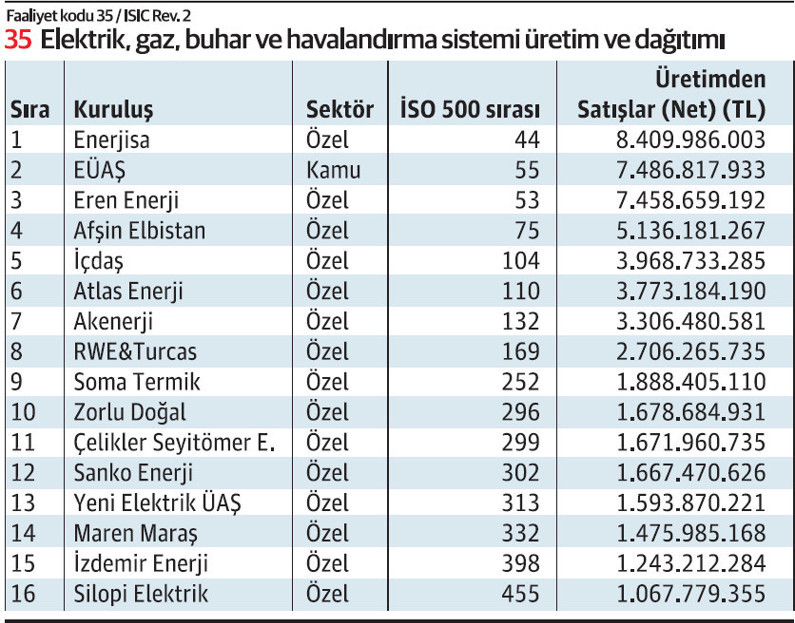 Faaliyet kodu 35 / ISIC Rev. 2

35 Elektrik, gaz, buhar ve havalandırma sistemi üretim ve dağıtımı

| Sıra | Kuruluş | Sektör | İSO 500 sırası | Üretimden Satışlar (Net) (TL) |
|---|---|---|---|---|
| 1 | Enerjisa | Özel | 44 | 8.409.986.003 |
| 2 | EÜAŞ | Kamu | 55 | 7.486.817.933 |
| 3 | Eren Enerji | Özel | 53 | 7.458.659.192 |
| 4 | Afşin Elbistan | Özel | 75 | 5.136.181.267 |
| 5 | İçdaş | Özel | 104 | 3.968.733.285 |
| 6 | Atlas Enerji | Özel | 110 | 3.773.184.190 |
| 7 | Akenerji | Özel | 132 | 3.306.480.581 |
| 8 | RWE&Turcas | Özel | 169 | 2.706.265.735 |
| 9 | Soma Termik | Özel | 252 | 1.888.405.110 |
| 10 | Zorlu Doğal | Özel | 296 | 1.678.684.931 |
| 11 | Çelikler Seyitömer E. | Özel | 299 | 1.671.960.735 |
| 12 | Sanko Enerji | Özel | 302 | 1.667.470.626 |
| 13 | Yeni Elektrik ÜAŞ | Özel | 313 | 1.593.870.221 |
| 14 | Maren Maraş | Özel | 332 | 1.475.985.168 |
| 15 | İzdemir Enerji | Özel | 398 | 1.243.212.284 |
| 16 | Silopi Elektrik | Özel | 455 | 1.067.779.355 |